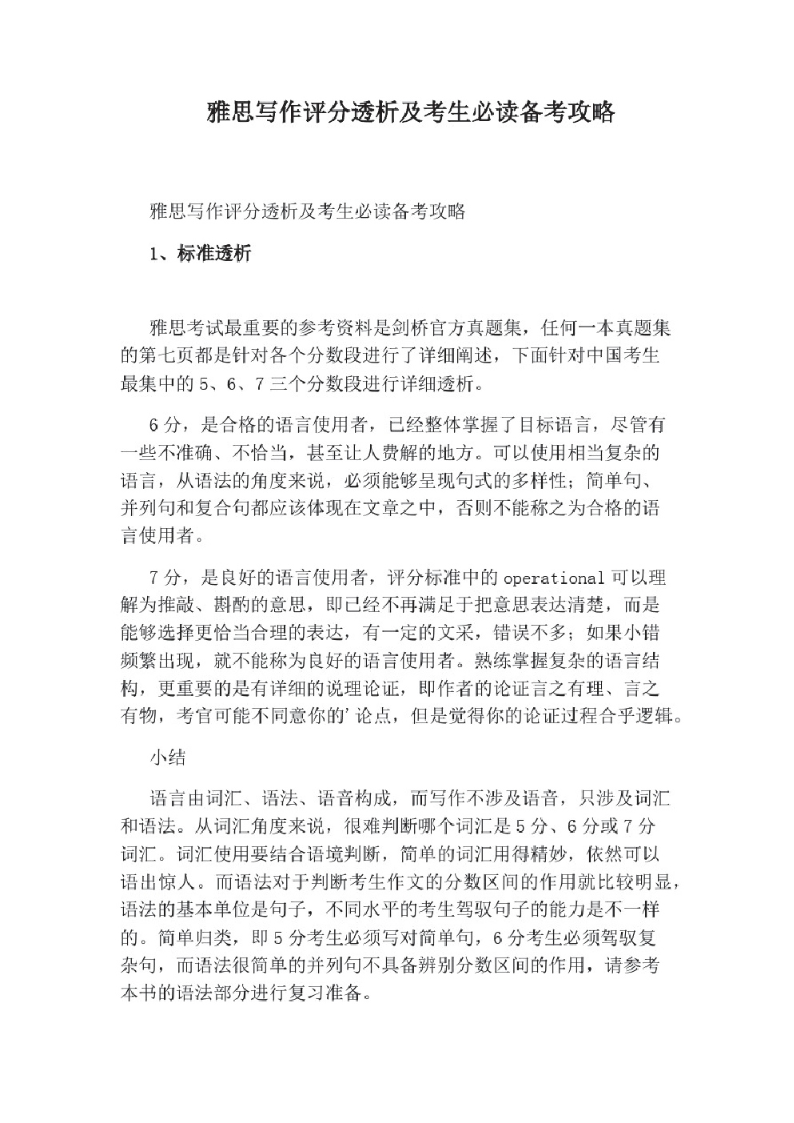 雅思写作评分透析及考生必读备考攻略

雅思写作评分透析及考生必读备考攻略

1、标准透析

雅思考试最重要的参考资料是剑桥官方真题集，任何一本真题集的第七页都是针对各个分数段进行了详细阐述，下面针对中国考生最集中的5、6、7三个分数段进行详细透析。

6分，是合格的语言使用者，已经整体掌握了目标语言，尽管有一些不准确、不恰当，甚至让人费解的地方。可以使用相当复杂的语言，从语法的角度来说，必须能够呈现句式的多样性；简单句、并列句和复合句都应该体现在文章之中，否则不能称之为合格的语言使用者。

7分，是良好的语言使用者，评分标准中的operational可以理解为推敲、斟酌的意思，即已经不再满足于把意思表达清楚，而是能够选择更恰当合理的表达，有一定的文采，错误不多；如果小错频繁出现，就不能称为良好的语言使用者。熟练掌握复杂的语言结构，更重要的是有详细的说理论证，即作者的论证言之有理、言之有物，考官可能不同意你的'论点，但是觉得你的论证过程合乎逻辑。

小结

语言由词汇、语法、语音构成，而写作不涉及语音，只涉及词汇和语法。从词汇角度来说，很难判断哪个词汇是5分、6分或7分词汇。词汇使用要结合语境判断，简单的词汇用得精妙，依然可以语出惊人。而语法对于判断考生作文的分数区间的作用就比较明显，语法的基本单位是句子，不同水平的考生驾驭句子的能力是不一样的。简单归类，即5分考生必须写对简单句，6分考生必须驾驭复杂句，而语法很简单的并列句不具备辨别分数区间的作用，请参考本书的语法部分进行复习准备。